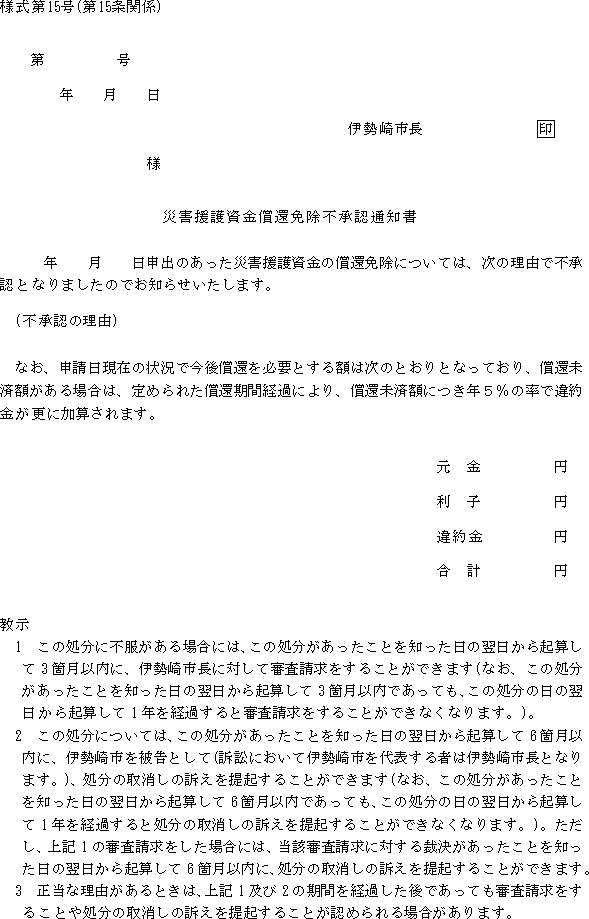 様式第15号(第15条関係)

第　　　　号

年　　月　　日

伊勢崎市長　　　　　　印

様

災害援護資金償還免除不承認通知書

年　　月　　日申出のあった災害援護資金の償還免除については、次の理由で不承認となりましたのでお知らせいたします。

(不承認の理由)

なお、申請日現在の状況で今後償還を必要とする額は次のとおりとなっており、償還未済額がある場合は、定められた償還期間経過により、償還未済額につき年5%の率で違約金が更に加算されます。

元　金　　　　円
利　子　　　　円
違約金　　　　円
合　計　　　　円

教示
1　この処分に不服がある場合には、この処分があったことを知った日の翌日から起算して3箇月以内に、伊勢崎市長に対して審査請求をすることができます(なお、この処分があったことを知った日の翌日から起算して3箇月以内であっても、この処分の日の翌日から起算して1年を経過すると審査請求をすることができなくなります。)。
2　この処分については、この処分があったことを知った日の翌日から起算して6箇月以内に、伊勢崎市を被告として(訴訟において伊勢崎市を代表する者は伊勢崎市長となります。)、処分の取消しの訴えを提起することができます(なお、この処分があったことを知った日の翌日から起算して6箇月以内であっても、この処分の日の翌日から起算して1年を経過すると処分の取消しの訴えを提起することができなくなります。)。ただし、上記1の審査請求をした場合には、当該審査請求に対する裁決があったことを知った日の翌日から起算して6箇月以内に、処分の取消しの訴えを提起することができます。
3　正当な理由があるときは、上記1及び2の期間を経過した後であっても審査請求をすることや処分の取消しの訴えを提起することが認められる場合があります。